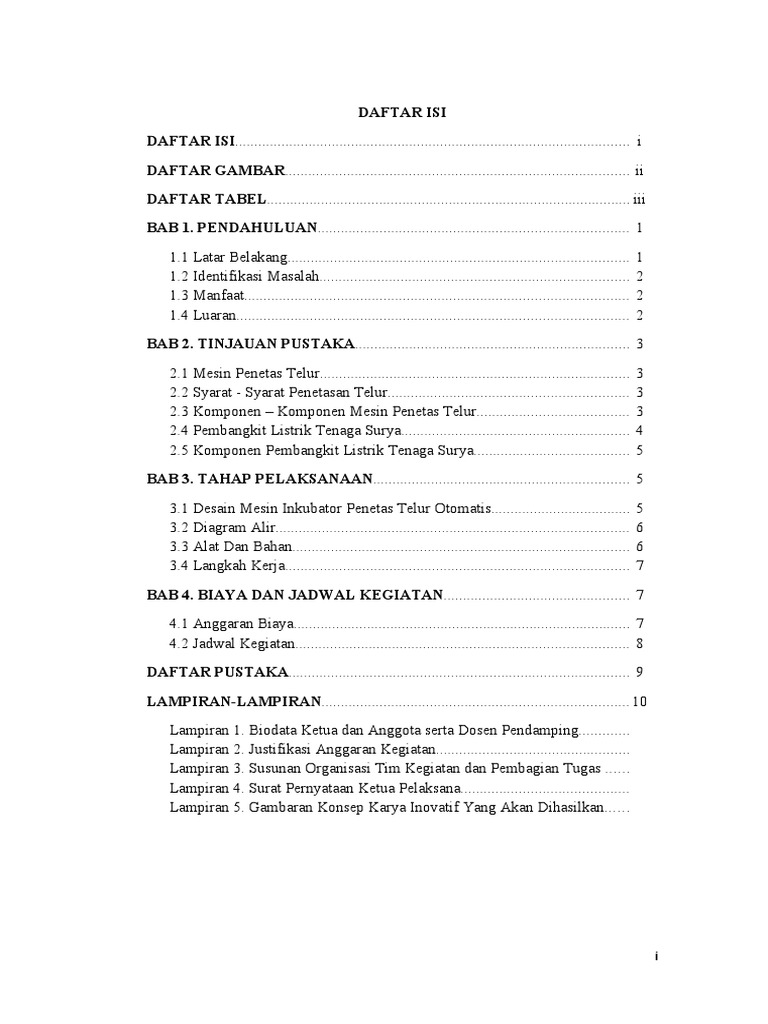 DAFTAR ISI

DAFTAR ISI i

DAFTAR GAMBAR ii

DAFTAR TABEL iii

BAB 1. PENDAHULUAN 1

1.1 Latar Belakang 1
1.2 Identifikasi Masalah 2
1.3 Manfaat 2
1.4 Luaran 2

BAB 2. TINJAUAN PUSTAKA 3

2.1 Mesin Penetas Telur 3
2.2 Syarat - Syarat Penetasan Telur 3
2.3 Komponen – Komponen Mesin Penetas Telur 3
2.4 Pembangkit Listrik Tenaga Surya 4
2.5 Komponen Pembangkit Listrik Tenaga Surya 5

BAB 3. TAHAP PELAKSANAAN 5

3.1 Desain Mesin Inkubator Penetas Telur Otomatis 5
3.2 Diagram Alir 6
3.3 Alat Dan Bahan 6
3.4 Langkah Kerja 7

BAB 4. BIAYA DAN JADWAL KEGIATAN 7

4.1 Anggaran Biaya 7
4.2 Jadwal Kegiatan 8

DAFTAR PUSTAKA 9

LAMPIRAN-LAMPIRAN 10

Lampiran 1. Biodata Ketua dan Anggota serta Dosen Pendamping
Lampiran 2. Justifikasi Anggaran Kegiatan
Lampiran 3. Susunan Organisasi Tim Kegiatan dan Pembagian Tugas
Lampiran 4. Surat Pernyataan Ketua Pelaksana
Lampiran 5. Gambaran Konsep Karya Inovatif Yang Akan Dihasilkan

i